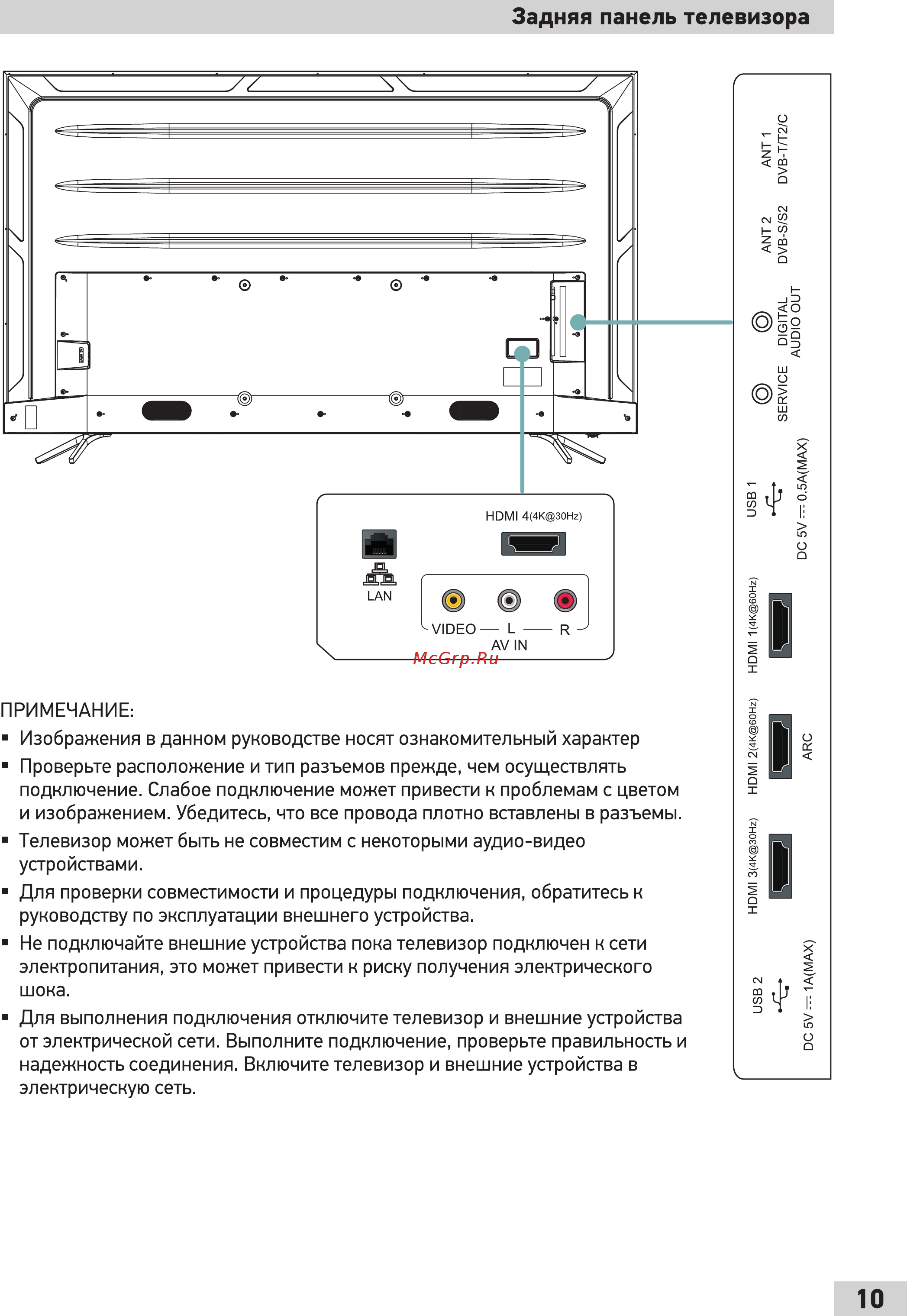 Задняя панель телевизора

HDMI 4(4K@30Hz)

LAN

VIDEO — L — R
AV IN

McGrp.Ru

ANT 1
DVB-T/T2/C

ANT 2
DVB-S/S2

DIGITAL
AUDIO OUT

SERVICE

USB 1
DC 5V ⎓ 0.5A(MAX)

HDMI 1(4K@60Hz)

HDMI 2(4K@60Hz)
ARC

HDMI 3(4K@30Hz)

USB 2
DC 5V ⎓ 1A(MAX)

ПРИМЕЧАНИЕ:

▪ Изображения в данном руководстве носят ознакомительный характер

▪ Проверьте расположение и тип разъемов прежде, чем осуществлять подключение. Слабое подключение может привести к проблемам с цветом и изображением. Убедитесь, что все провода плотно вставлены в разъемы.

▪ Телевизор может быть не совместим с некоторыми аудио-видео устройствами.

▪ Для проверки совместимости и процедуры подключения, обратитесь к руководству по эксплуатации внешнего устройства.

▪ Не подключайте внешние устройства пока телевизор подключен к сети электропитания, это может привести к риску получения электрического шока.

▪ Для выполнения подключения отключите телевизор и внешние устройства от электрической сети. Выполните подключение, проверьте правильность и надежность соединения. Включите телевизор и внешние устройства в электрическую сеть.

10